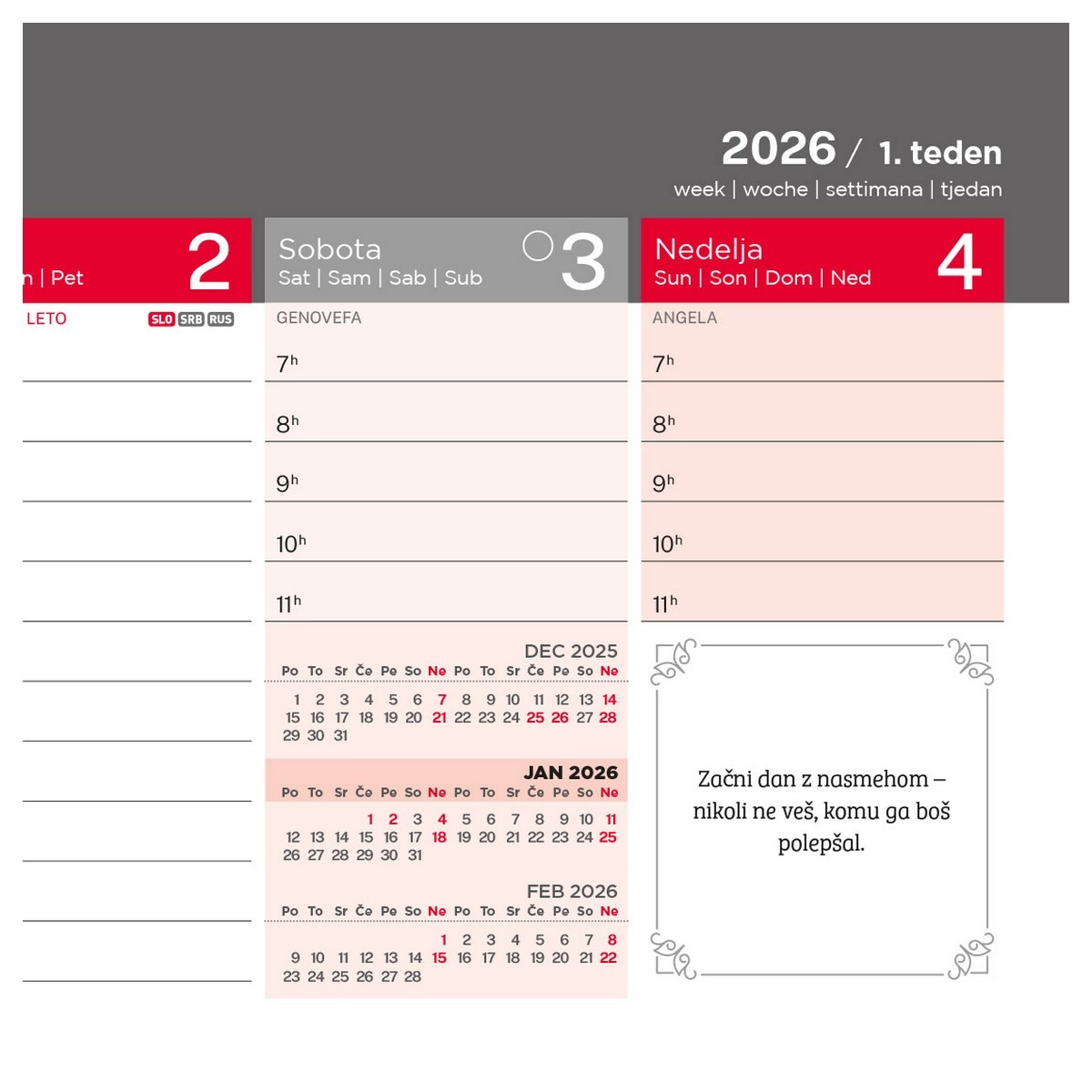 2026 / 1. teden
week | woche | settimana | tjedan

n | Pet 2
LETO SLO SRB RUS

Sobota 3
Sat | Sam | Sab | Sub
GENOVEFA
$7^h$
$8^h$
$9^h$
$10^h$
$11^h$

DEC 2025
Po To Sr Če Pe So Ne Po To Sr Če Pe So Ne
1 2 3 4 5 6 7 8 9 10 11 12 13 14
15 16 17 18 19 20 21 22 23 24 25 26 27 28
29 30 31

JAN 2026
Po To Sr Če Pe So Ne Po To Sr Če Pe So Ne
1 2 3 4 5 6 7 8 9 10 11
12 13 14 15 16 17 18 19 20 21 22 23 24 25
26 27 28 29 30 31

FEB 2026
Po To Sr Če Pe So Ne Po To Sr Če Pe So Ne
1 2 3 4 5 6 7 8
9 10 11 12 13 14 15 16 17 18 19 20 21 22
23 24 25 26 27 28

Nedelja 4
Sun | Son | Dom | Ned
ANGELA
$7^h$
$8^h$
$9^h$
$10^h$
$11^h$

Začni dan z nasmehom – nikoli ne veš, komu ga boš polepšal.